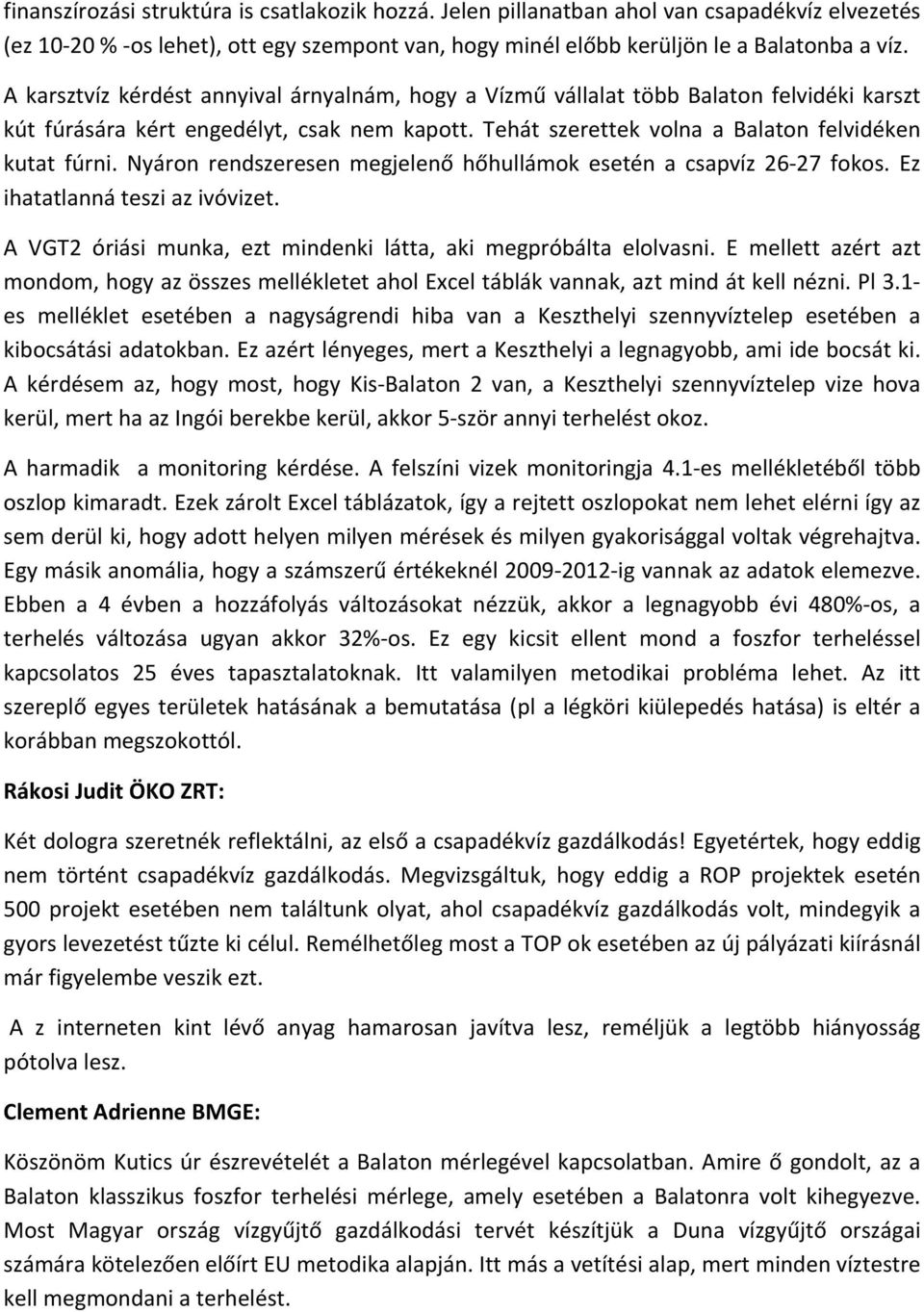 finanszírozási struktúra is csatlakozik hozzá. Jelen pillanatban ahol van csapadékvíz elvezetés (ez 10-20 % -os lehet), ott egy szempont van, hogy minél előbb kerüljön le a Balatonba a víz.

A karsztvíz kérdést annyival árnyalnám, hogy a Vízmű vállalat több Balaton felvidéki karszt kút fúrására kért engedélyt, csak nem kapott. Tehát szerettek volna a Balaton felvidéken kutat fúrni. Nyáron rendszeresen megjelenő hőhullámok esetén a csapvíz 26-27 fokos. Ez ihatatlanná teszi az ivóvizet.

A VGT2 óriási munka, ezt mindenki látta, aki megpróbálta elolvasni. E mellett azért azt mondom, hogy az összes mellékletet ahol Excel táblák vannak, azt mind át kell nézni. Pl 3.1-es melléklet esetében a nagyságrendi hiba van a Keszthelyi szennyvíztelep esetében a kibocsátási adatokban. Ez azért lényeges, mert a Keszthelyi a legnagyobb, ami ide bocsát ki. A kérdésem az, hogy most, hogy Kis-Balaton 2 van, a Keszthelyi szennyvíztelep vize hova kerül, mert ha az Ingói berekbe kerül, akkor 5-ször annyi terhelést okoz.

A harmadik a monitoring kérdése. A felszíni vizek monitoringja 4.1-es mellékletéből több oszlop kimaradt. Ezek zárolt Excel táblázatok, így a rejtett oszlopokat nem lehet elérni így az sem derül ki, hogy adott helyen milyen mérések és milyen gyakorisággal voltak végrehajtva. Egy másik anomália, hogy a számszerű értékeknél 2009-2012-ig vannak az adatok elemezve. Ebben a 4 évben a hozzáfolyás változásokat nézzük, akkor a legnagyobb évi 480%-os, a terhelés változása ugyan akkor 32%-os. Ez egy kicsit ellent mond a foszfor terheléssel kapcsolatos 25 éves tapasztalatoknak. Itt valamilyen metodikai probléma lehet. Az itt szereplő egyes területek hatásának a bemutatása (pl a légköri kiülepedés hatása) is eltér a korábban megszokottól.

Rákosi Judit ÖKO ZRT:

Két dologra szeretnék reflektálni, az első a csapadékvíz gazdálkodás! Egyetértek, hogy eddig nem történt csapadékvíz gazdálkodás. Megvizsgáltuk, hogy eddig a ROP projektek esetén 500 projekt esetében nem találtunk olyat, ahol csapadékvíz gazdálkodás volt, mindegyik a gyors levezetést tűzte ki célul. Remélhetőleg most a TOP ok esetében az új pályázati kiírásnál már figyelembe veszik ezt.

A z interneten kint lévő anyag hamarosan javítva lesz, reméljük a legtöbb hiányosság pótolva lesz.

Clement Adrienne BMGE:

Köszönöm Kutics úr észrevételét a Balaton mérlegével kapcsolatban. Amire ő gondolt, az a Balaton klasszikus foszfor terhelési mérlege, amely esetében a Balatonra volt kihegyezve. Most Magyar ország vízgyűjtő gazdálkodási tervét készítjük a Duna vízgyűjtő országai számára kötelezően előírt EU metodika alapján. Itt más a vetítési alap, mert minden víztestre kell megmondani a terhelést.